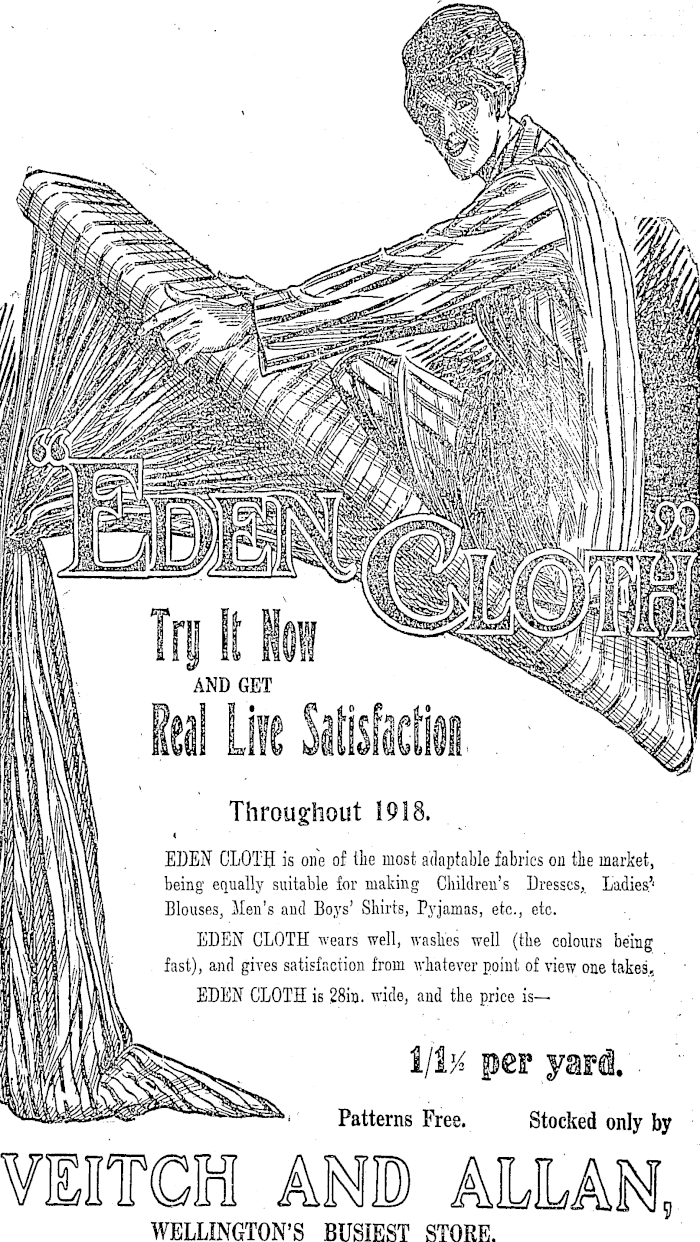 "EDEN CLOTH"

Try It Now
AND GET
Real Live Satisfaction

Throughout 1918.

EDEN CLOTH is one of the most adaptable fabrics on the market, being equally suitable for making Children's Dresses, Ladies' Blouses, Men's and Boys' Shirts, Pyjamas, etc., etc.

EDEN CLOTH wears well, washes well (the colours being fast), and gives satisfaction from whatever point of view one takes.

EDEN CLOTH is 28in. wide, and the price is—

1/1½ per yard.

Patterns Free. Stocked only by

VEITCH AND ALLAN,
WELLINGTON'S BUSIEST STORE.